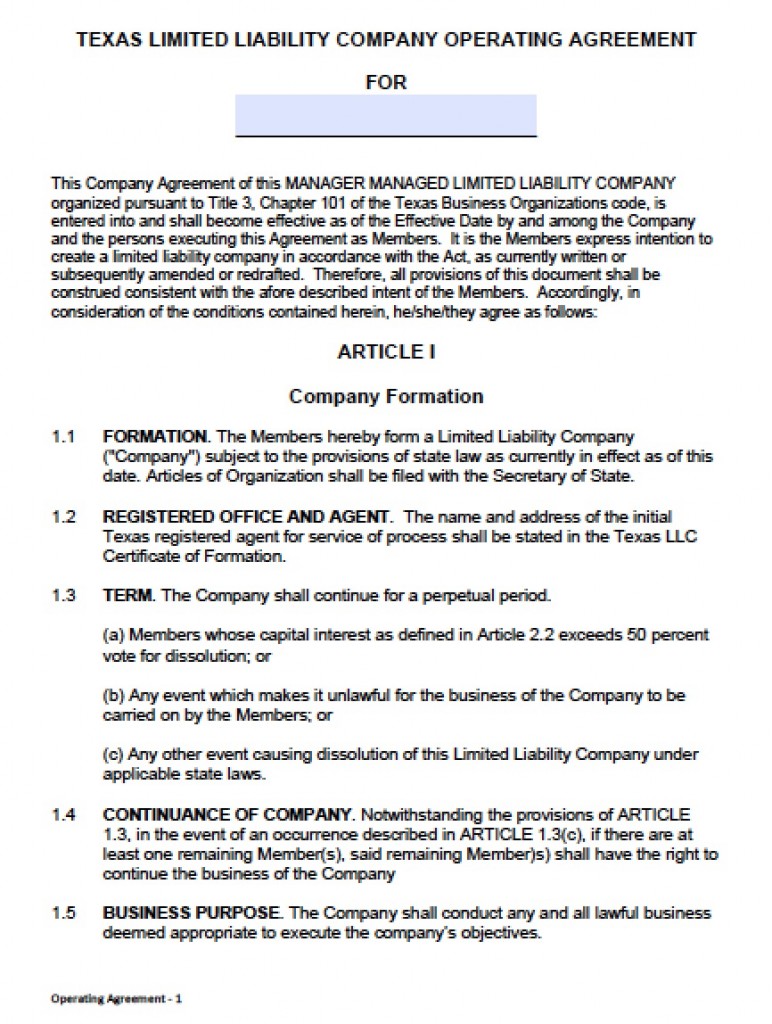 TEXAS LIMITED LIABILITY COMPANY OPERATING AGREEMENT

FOR

This Company Agreement of this MANAGER MANAGED LIMITED LIABILITY COMPANY organized pursuant to Title 3, Chapter 101 of the Texas Business Organizations code, is entered into and shall become effective as of the Effective Date by and among the Company and the persons executing this Agreement as Members. It is the Members express intention to create a limited liability company in accordance with the Act, as currently written or subsequently amended or redrafted. Therefore, all provisions of this document shall be construed consistent with the afore described intent of the Members. Accordingly, in consideration of the conditions contained herein, he/she/they agree as follows:

ARTICLE I

Company Formation

1.1 FORMATION. The Members hereby form a Limited Liability Company ("Company") subject to the provisions of state law as currently in effect as of this date. Articles of Organization shall be filed with the Secretary of State.

1.2 REGISTERED OFFICE AND AGENT. The name and address of the initial Texas registered agent for service of process shall be stated in the Texas LLC Certificate of Formation.

1.3 TERM. The Company shall continue for a perpetual period.

(a) Members whose capital interest as defined in Article 2.2 exceeds 50 percent vote for dissolution; or

(b) Any event which makes it unlawful for the business of the Company to be carried on by the Members; or

(c) Any other event causing dissolution of this Limited Liability Company under applicable state laws.

1.4 CONTINUANCE OF COMPANY. Notwithstanding the provisions of ARTICLE 1.3, in the event of an occurrence described in ARTICLE 1.3(c), if there are at least one remaining Member(s), said remaining Member)s) shall have the right to continue the business of the Company

1.5 BUSINESS PURPOSE. The Company shall conduct any and all lawful business deemed appropriate to execute the company's objectives.

Operating Agreement - 1